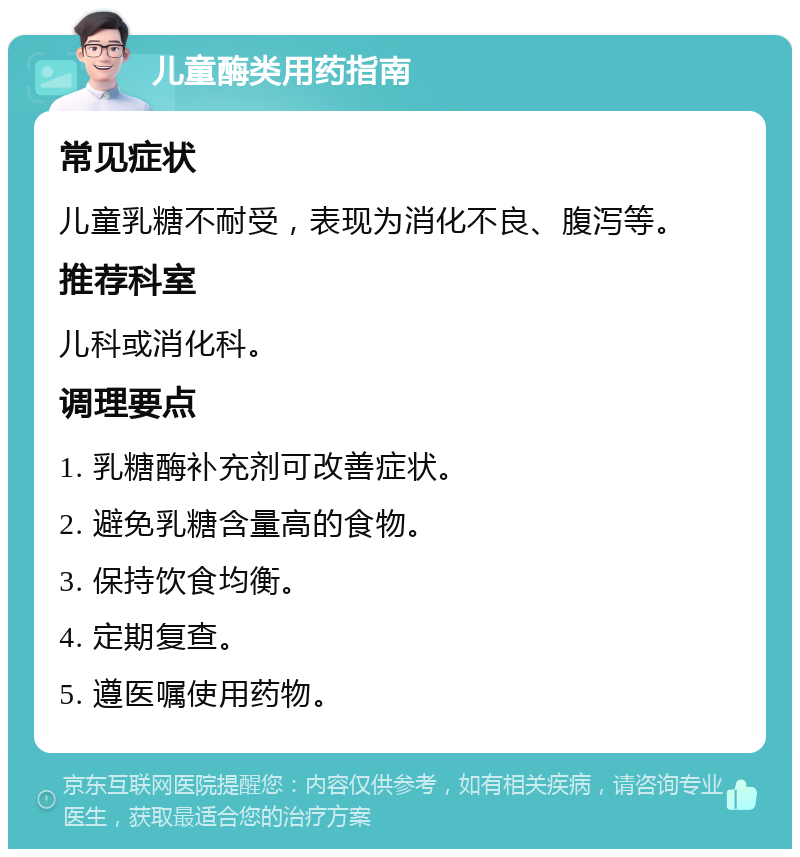 儿童酶类用药指南

常见症状

儿童乳糖不耐受，表现为消化不良、腹泻等。

推荐科室

儿科或消化科。

调理要点

1. 乳糖酶补充剂可改善症状。

2. 避免乳糖含量高的食物。

3. 保持饮食均衡。

4. 定期复查。

5. 遵医嘱使用药物。

京东互联网医院提醒您：内容仅供参考，如有相关疾病，请咨询专业医生，获取最适合您的治疗方案